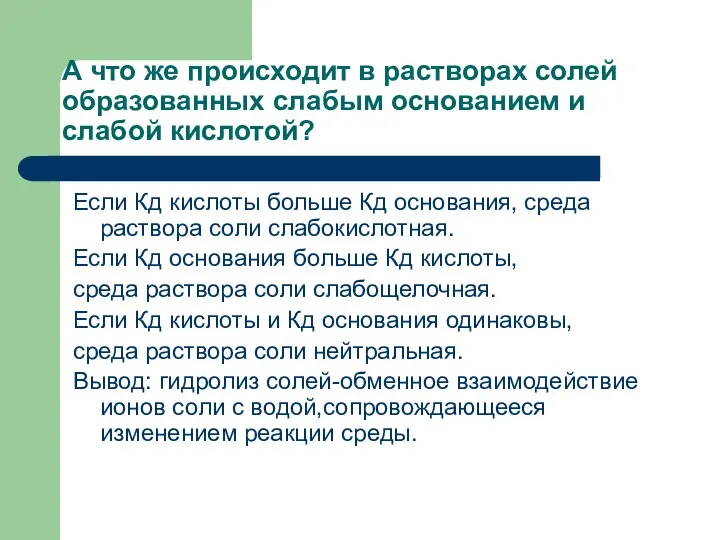 А что же происходит в растворах солей образованных слабым основанием и слабой кислотой?

Если Кд кислоты больше Кд основания, среда раствора соли слабокислотная.

Если Кд основания больше Кд кислоты,

среда раствора соли слабощелочная.

Если Кд кислоты и Кд основания одинаковы,

среда раствора соли нейтральная.

Вывод: гидролиз солей-обменное взаимодействие ионов соли с водой,сопровождающееся изменением реакции среды.